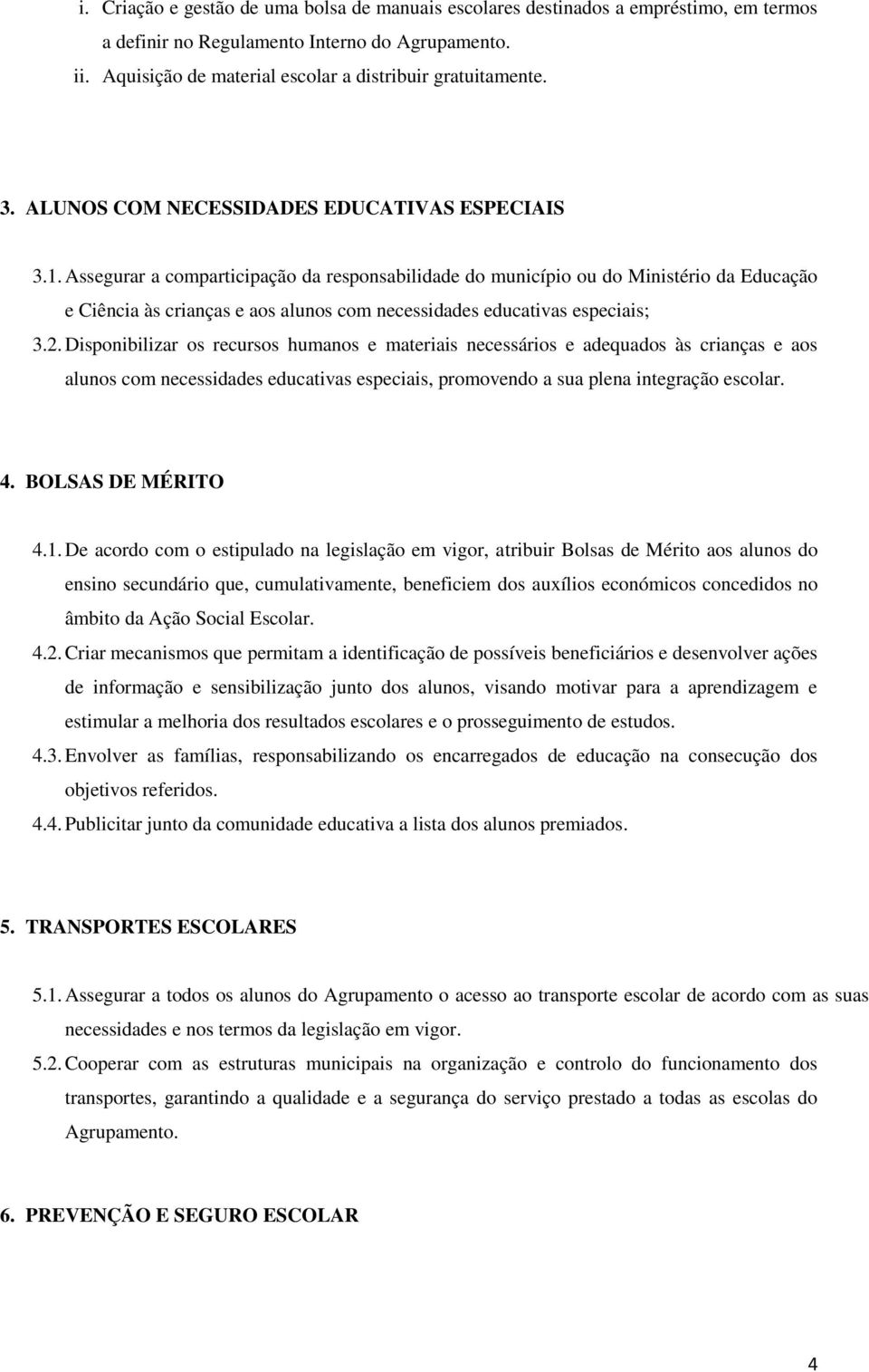 i. Criação e gestão de uma bolsa de manuais escolares destinados a empréstimo, em termos a definir no Regulamento Interno do Agrupamento.
ii. Aquisição de material escolar a distribuir gratuitamente.

3. ALUNOS COM NECESSIDADES EDUCATIVAS ESPECIAIS

3.1. Assegurar a comparticipação da responsabilidade do município ou do Ministério da Educação e Ciência às crianças e aos alunos com necessidades educativas especiais;
3.2. Disponibilizar os recursos humanos e materiais necessários e adequados às crianças e aos alunos com necessidades educativas especiais, promovendo a sua plena integração escolar.

4. BOLSAS DE MÉRITO

4.1. De acordo com o estipulado na legislação em vigor, atribuir Bolsas de Mérito aos alunos do ensino secundário que, cumulativamente, beneficiem dos auxílios económicos concedidos no âmbito da Ação Social Escolar.
4.2. Criar mecanismos que permitam a identificação de possíveis beneficiários e desenvolver ações de informação e sensibilização junto dos alunos, visando motivar para a aprendizagem e estimular a melhoria dos resultados escolares e o prosseguimento de estudos.
4.3. Envolver as famílias, responsabilizando os encarregados de educação na consecução dos objetivos referidos.
4.4. Publicitar junto da comunidade educativa a lista dos alunos premiados.

5. TRANSPORTES ESCOLARES

5.1. Assegurar a todos os alunos do Agrupamento o acesso ao transporte escolar de acordo com as suas necessidades e nos termos da legislação em vigor.
5.2. Cooperar com as estruturas municipais na organização e controlo do funcionamento dos transportes, garantindo a qualidade e a segurança do serviço prestado a todas as escolas do Agrupamento.

6. PREVENÇÃO E SEGURO ESCOLAR

4